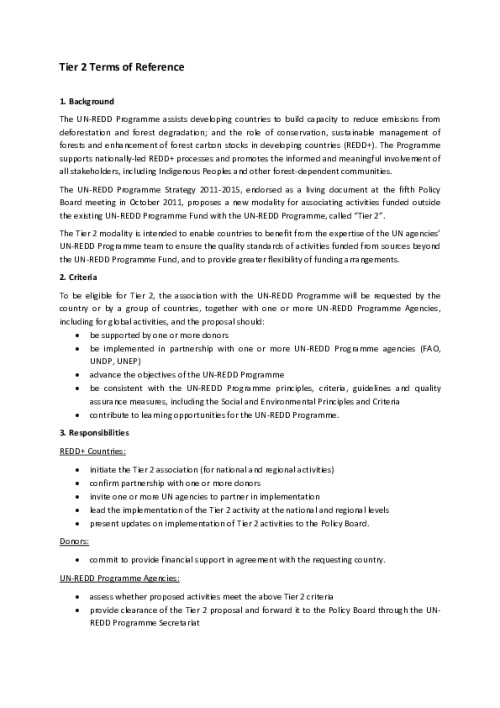 Tier 2 Terms of Reference

1. Background

The UN-REDD Programme assists developing countries to build capacity to reduce emissions from deforestation and forest degradation; and the role of conservation, sustainable management of forests and enhancement of forest carbon stocks in developing countries (REDD+). The Programme supports nationally-led REDD+ processes and promotes the informed and meaningful involvement of all stakeholders, including Indigenous Peoples and other forest-dependent communities.

The UN-REDD Programme Strategy 2011-2015, endorsed as a living document at the fifth Policy Board meeting in October 2011, proposes a new modality for associating activities funded outside the existing UN-REDD Programme Fund with the UN-REDD Programme, called "Tier 2".

The Tier 2 modality is intended to enable countries to benefit from the expertise of the UN agencies' UN-REDD Programme team to ensure the quality standards of activities funded from sources beyond the UN-REDD Programme Fund, and to provide greater flexibility of funding arrangements.

2. Criteria

To be eligible for Tier 2, the association with the UN-REDD Programme will be requested by the country or by a group of countries, together with one or more UN-REDD Programme Agencies, including for global activities, and the proposal should:

• be supported by one or more donors
• be implemented in partnership with one or more UN-REDD Programme agencies (FAO, UNDP, UNEP)
• advance the objectives of the UN-REDD Programme
• be consistent with the UN-REDD Programme principles, criteria, guidelines and quality assurance measures, including the Social and Environmental Principles and Criteria
• contribute to learning opportunities for the UN-REDD Programme.

3. Responsibilities

REDD+ Countries:

• initiate the Tier 2 association (for national and regional activities)
• confirm partnership with one or more donors
• invite one or more UN agencies to partner in implementation
• lead the implementation of the Tier 2 activity at the national and regional levels
• present updates on implementation of Tier 2 activities to the Policy Board.

Donors:

• commit to provide financial support in agreement with the requesting country.

UN-REDD Programme Agencies:

• assess whether proposed activities meet the above Tier 2 criteria
• provide clearance of the Tier 2 proposal and forward it to the Policy Board through the UN-REDD Programme Secretariat